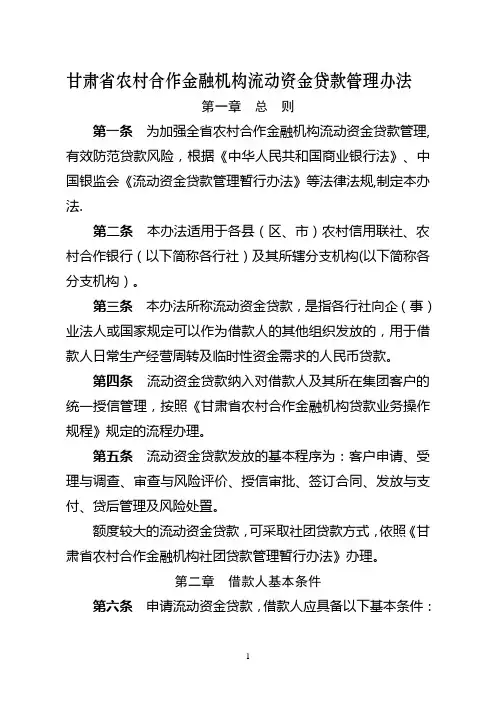 甘肃省农村合作金融机构流动资金贷款管理办法

第一章　总　则

第一条　为加强全省农村合作金融机构流动资金贷款管理,有效防范贷款风险，根据《中华人民共和国商业银行法》、中国银监会《流动资金贷款管理暂行办法》等法律法规,制定本办法.

第二条　本办法适用于各县（区、市）农村信用联社、农村合作银行（以下简称各行社）及其所辖分支机构(以下简称各分支机构）。

第三条　本办法所称流动资金贷款，是指各行社向企（事）业法人或国家规定可以作为借款人的其他组织发放的，用于借款人日常生产经营周转及临时性资金需求的人民币贷款。

第四条　流动资金贷款纳入对借款人及其所在集团客户的统一授信管理，按照《甘肃省农村合作金融机构贷款业务操作规程》规定的流程办理。

第五条　流动资金贷款发放的基本程序为：客户申请、受理与调查、审查与风险评价、授信审批、签订合同、发放与支付、贷后管理及风险处置。

额度较大的流动资金贷款，可采取社团贷款方式，依照《甘肃省农村合作金融机构社团贷款管理暂行办法》办理。

第二章　借款人基本条件

第六条　申请流动资金贷款，借款人应具备以下基本条件：

1